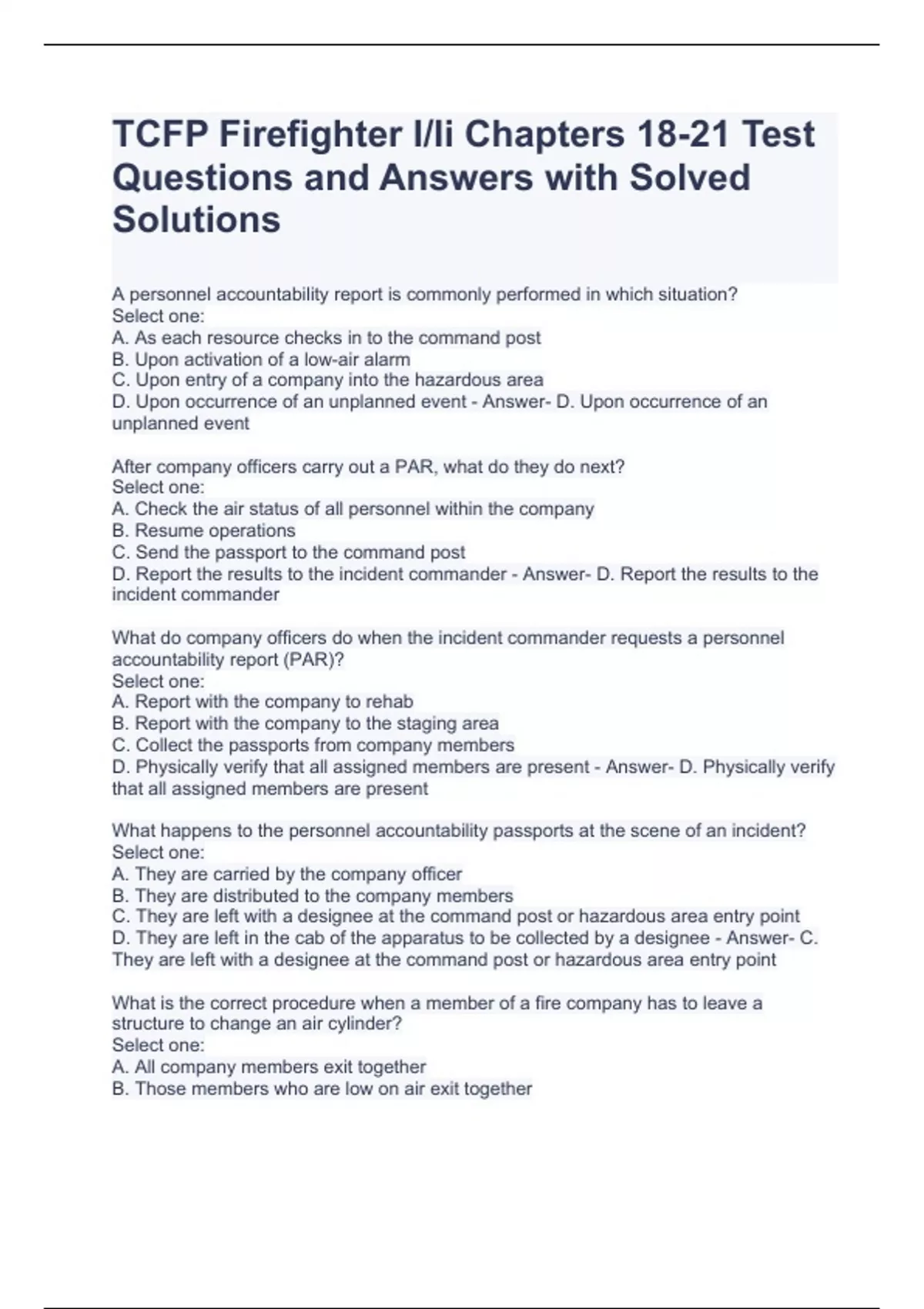 TCFP Firefighter I/Ii Chapters 18-21 Test Questions and Answers with Solved Solutions

A personnel accountability report is commonly performed in which situation?
Select one:
A. As each resource checks in to the command post
B. Upon activation of a low-air alarm
C. Upon entry of a company into the hazardous area
D. Upon occurrence of an unplanned event - Answer- D. Upon occurrence of an unplanned event

After company officers carry out a PAR, what do they do next?
Select one:
A. Check the air status of all personnel within the company
B. Resume operations
C. Send the passport to the command post
D. Report the results to the incident commander - Answer- D. Report the results to the incident commander

What do company officers do when the incident commander requests a personnel accountability report (PAR)?
Select one:
A. Report with the company to rehab
B. Report with the company to the staging area
C. Collect the passports from company members
D. Physically verify that all assigned members are present - Answer- D. Physically verify that all assigned members are present

What happens to the personnel accountability passports at the scene of an incident?
Select one:
A. They are carried by the company officer
B. They are distributed to the company members
C. They are left with a designee at the command post or hazardous area entry point
D. They are left in the cab of the apparatus to be collected by a designee - Answer- C. They are left with a designee at the command post or hazardous area entry point

What is the correct procedure when a member of a fire company has to leave a structure to change an air cylinder?
Select one:
A. All company members exit together
B. Those members who are low on air exit together